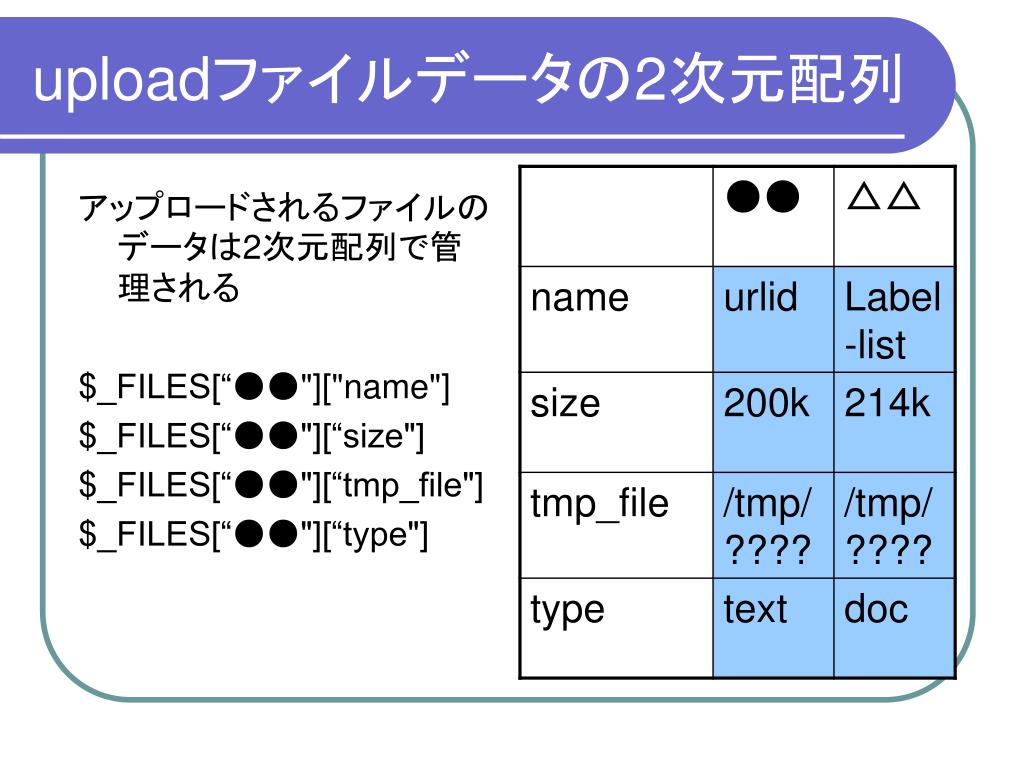 uploadファイルデータの2次元配列

アップロードされるファイルのデータは2次元配列で管理される

$_FILES[“●●"]["name"]
$_FILES[“●●"][“size"]
$_FILES[“●●"][“tmp_file"]
$_FILES[“●●"][“type"]

| | ●● | △△ |
|---|---|---|
| name | urlid | Label-list |
| size | 200k | 214k |
| tmp_file | /tmp/???? | /tmp/???? |
| type | text | doc |